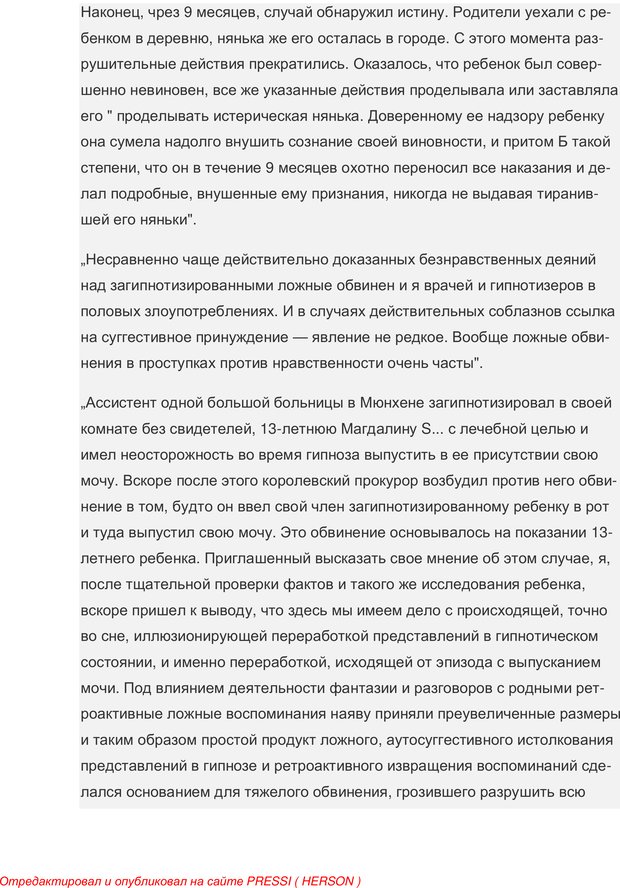 Наконец, чрез 9 месяцев, случай обнаружил истину. Родители уехали с ребенком в деревню, нянька же его осталась в городе. С этого момента разрушительные действия прекратились. Оказалось, что ребенок был совершенно невиновен, все же указанные действия проделывала или заставляла его " проделывать истерическая нянька. Доверенному ее надзору ребенку она сумела надолго внушить сознание своей виновности, и притом Б такой степени, что он в течение 9 месяцев охотно переносил все наказания и делал подробные, внушенные ему признания, никогда не выдавая тиранившей его няньки".

„Несравненно чаще действительно доказанных безнравственных деяний над загипнотизированными ложные обвинен и я врачей и гипнотизеров в половых злоупотреблениях. И в случаях действительных соблазнов ссылка на суггестивное принуждение — явление не редкое. Вообще ложные обвинения в проступках против нравственности очень часты".

„Ассистент одной большой больницы в Мюнхене загипнотизировал в своей комнате без свидетелей, 13-летнюю Магдалину S... с лечебной целью и имел неосторожность во время гипноза выпустить в ее присутствии свою мочу. Вскоре после этого королевский прокурор возбудил против него обвинение в том, будто он ввел свой член загипнотизированному ребенку в рот и туда выпустил свою мочу. Это обвинение основывалось на показании 13-летнего ребенка. Приглашенный высказать свое мнение об этом случае, я, после тщательной проверки фактов и такого же исследования ребенка, вскоре пришел к выводу, что здесь мы имеем дело с происходящей, точно во сне, иллюзионирующей переработкой представлений в гипнотическом состоянии, и именно переработкой, исходящей от эпизода с выпусканием мочи. Под влиянием деятельности фантазии и разговоров с родными ретроактивные ложные воспоминания наяву приняли преувеличенные размеры и таким образом простой продукт ложного, аутосуггестивного истолкования представлений в гипнозе и ретроактивного извращения воспоминаний сделался основанием для тяжелого обвинения, грозившего разрушить всю

Отредактировал и опубликовал на сайте PRESSI ( HERSON )